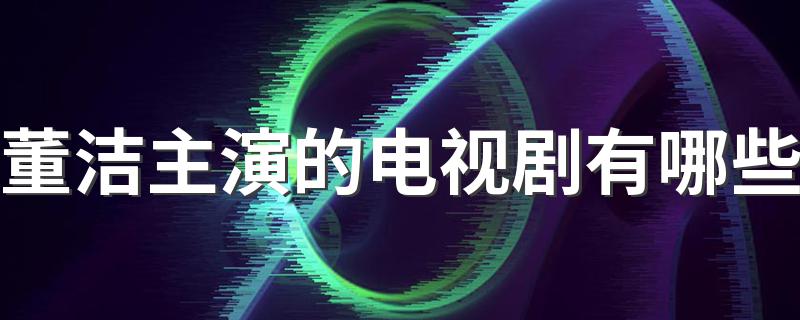 董洁主演的电视剧有哪些